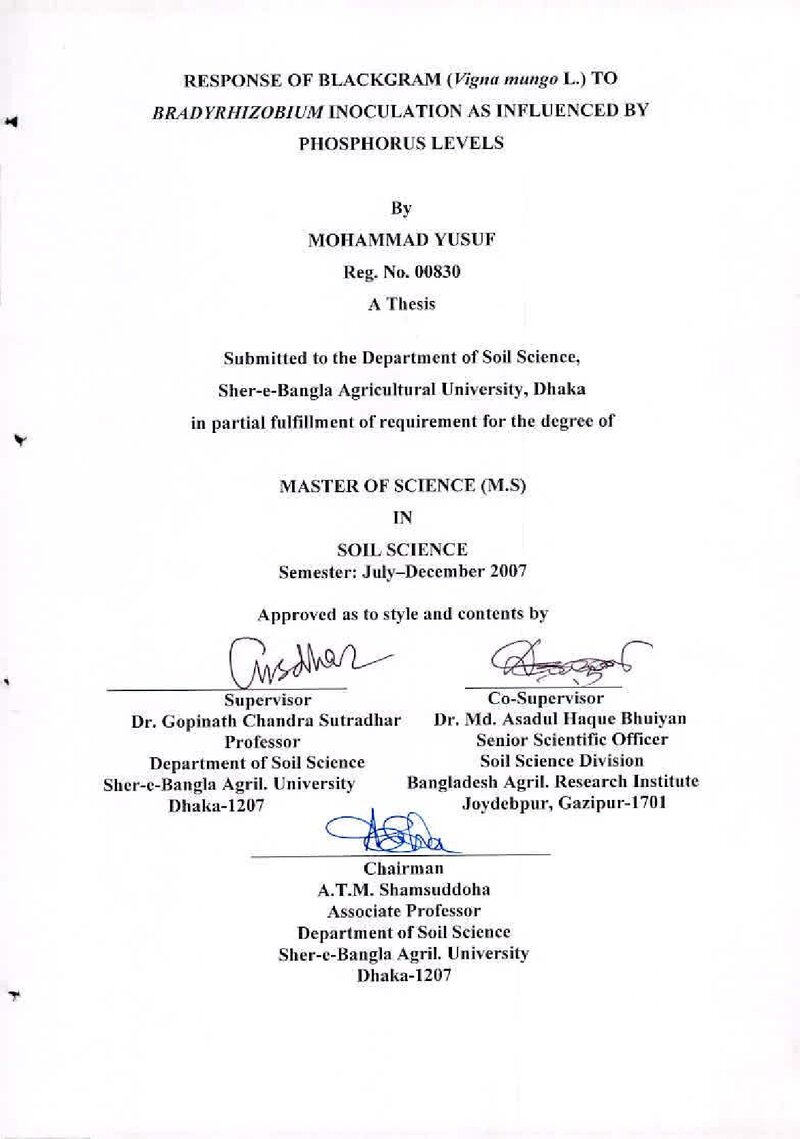 RESPONSE OF BLACKGRAM (Vigna mungo L.) TO BRADYRHIZOBIUM INOCULATION AS INFLUENCED BY PHOSPHORUS LEVELS

By
MOHAMMAD YUSUF
Reg. No. 00830
A Thesis

Submitted to the Department of Soil Science,
Sher-e-Bangla Agricultural University, Dhaka
in partial fulfillment of requirement for the degree of

MASTER OF SCIENCE (M.S)
IN
SOIL SCIENCE
Semester: July–December 2007

Approved as to style and contents by

Supervisor
Dr. Gopinath Chandra Sutradhar
Professor
Department of Soil Science
Sher-e-Bangla Agril. University
Dhaka-1207

Co-Supervisor
Dr. Md. Asadul Haque Bhuiyan
Senior Scientific Officer
Soil Science Division
Bangladesh Agril. Research Institute
Joydebpur, Gazipur-1701

Chairman
A.T.M. Shamsuddoha
Associate Professor
Department of Soil Science
Sher-e-Bangla Agril. University
Dhaka-1207